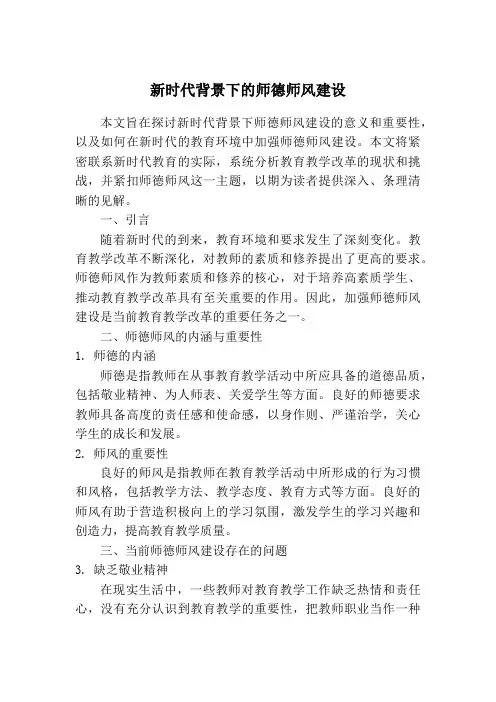 新时代背景下的师德师风建设

本文旨在探讨新时代背景下师德师风建设的意义和重要性，以及如何在新时代的教育环境中加强师德师风建设。本文将紧密联系新时代教育的实际，系统分析教育教学改革的现状和挑战，并紧扣师德师风这一主题，以期为读者提供深入、条理清晰的见解。

一、引言

随着新时代的到来，教育环境和要求发生了深刻变化。教育教学改革不断深化，对教师的素质和修养提出了更高的要求。师德师风作为教师素质和修养的核心，对于培养高素质学生、推动教育教学改革具有至关重要的作用。因此，加强师德师风建设是当前教育教学改革的重要任务之一。

二、师德师风的内涵与重要性

1. 师德的内涵

师德是指教师在从事教育教学活动中所应具备的道德品质，包括敬业精神、为人师表、关爱学生等方面。良好的师德要求教师具备高度的责任感和使命感，以身作则、严谨治学，关心学生的成长和发展。

2. 师风的重要性

良好的师风是指教师在教育教学活动中所形成的行为习惯和风格，包括教学方法、教学态度、教育方式等方面。良好的师风有助于营造积极向上的学习氛围，激发学生的学习兴趣和创造力，提高教育教学质量。

三、当前师德师风建设存在的问题

3. 缺乏敬业精神

在现实生活中，一些教师对教育教学工作缺乏热情和责任心，没有充分认识到教育教学的重要性，把教师职业当作一种